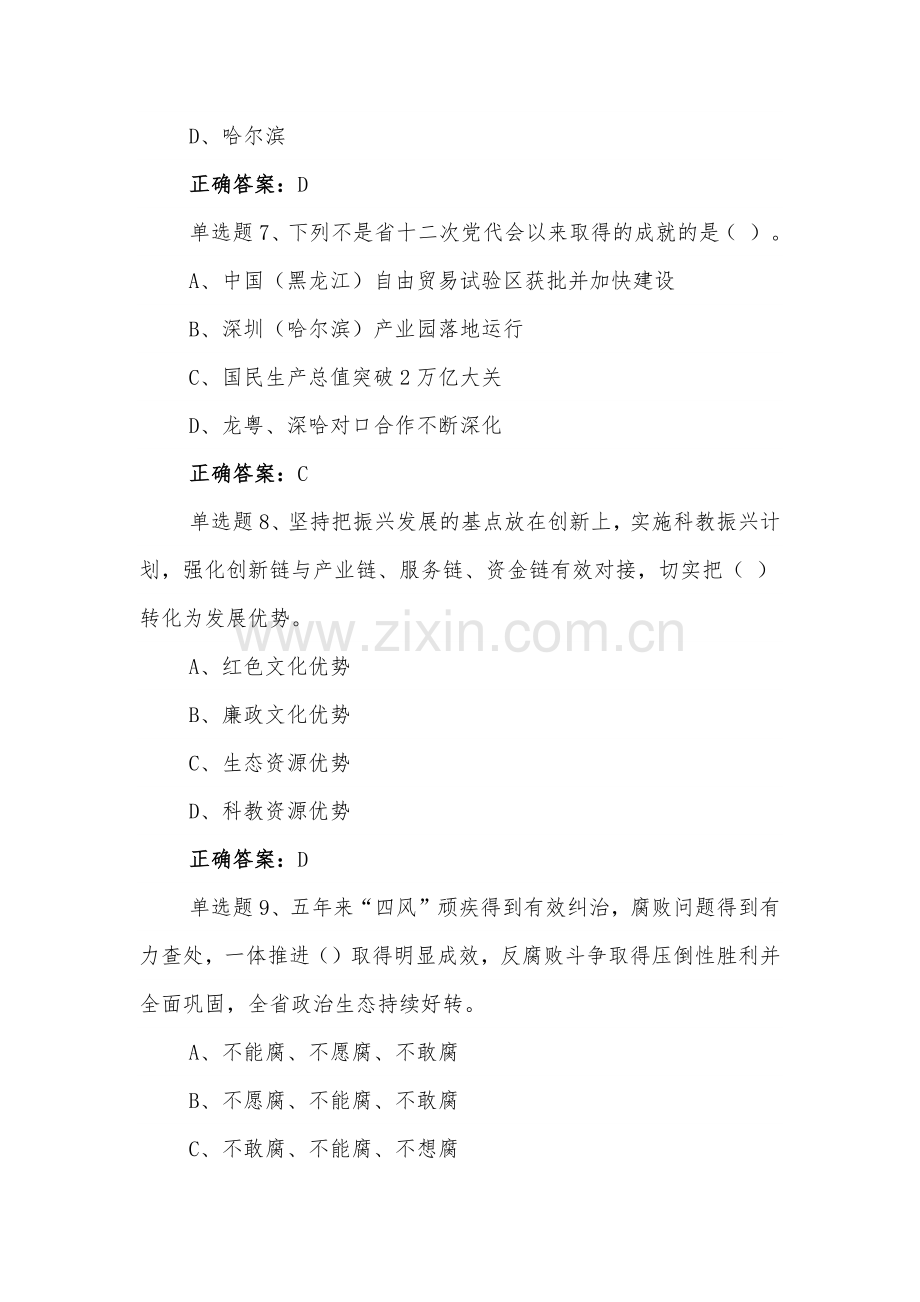 D、哈尔滨

正确答案：D

单选题7、下列不是省十二次党代会以来取得的成就的是（ ）。

A、中国（黑龙江）自由贸易试验区获批并加快建设

B、深圳（哈尔滨）产业园落地运行

C、国民生产总值突破2万亿大关

D、龙粤、深哈对口合作不断深化

正确答案：C

单选题8、坚持把振兴发展的基点放在创新上，实施科教振兴计划，强化创新链与产业链、服务链、资金链有效对接，切实把（ ）转化为发展优势。

A、红色文化优势

B、廉政文化优势

C、生态资源优势

D、科教资源优势

正确答案：D

单选题9、五年来“四风”顽疾得到有效纠治，腐败问题得到有力查处，一体推进（）取得明显成效，反腐败斗争取得压倒性胜利并全面巩固，全省政治生态持续好转。

A、不能腐、不愿腐、不敢腐

B、不愿腐、不能腐、不敢腐

C、不敢腐、不能腐、不想腐

www.zixin.com.cn